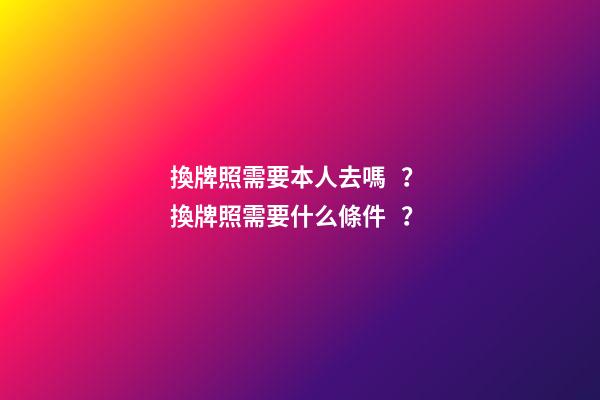 換牌照需要本人去嗎 ？
換牌照需要什么條件 ？